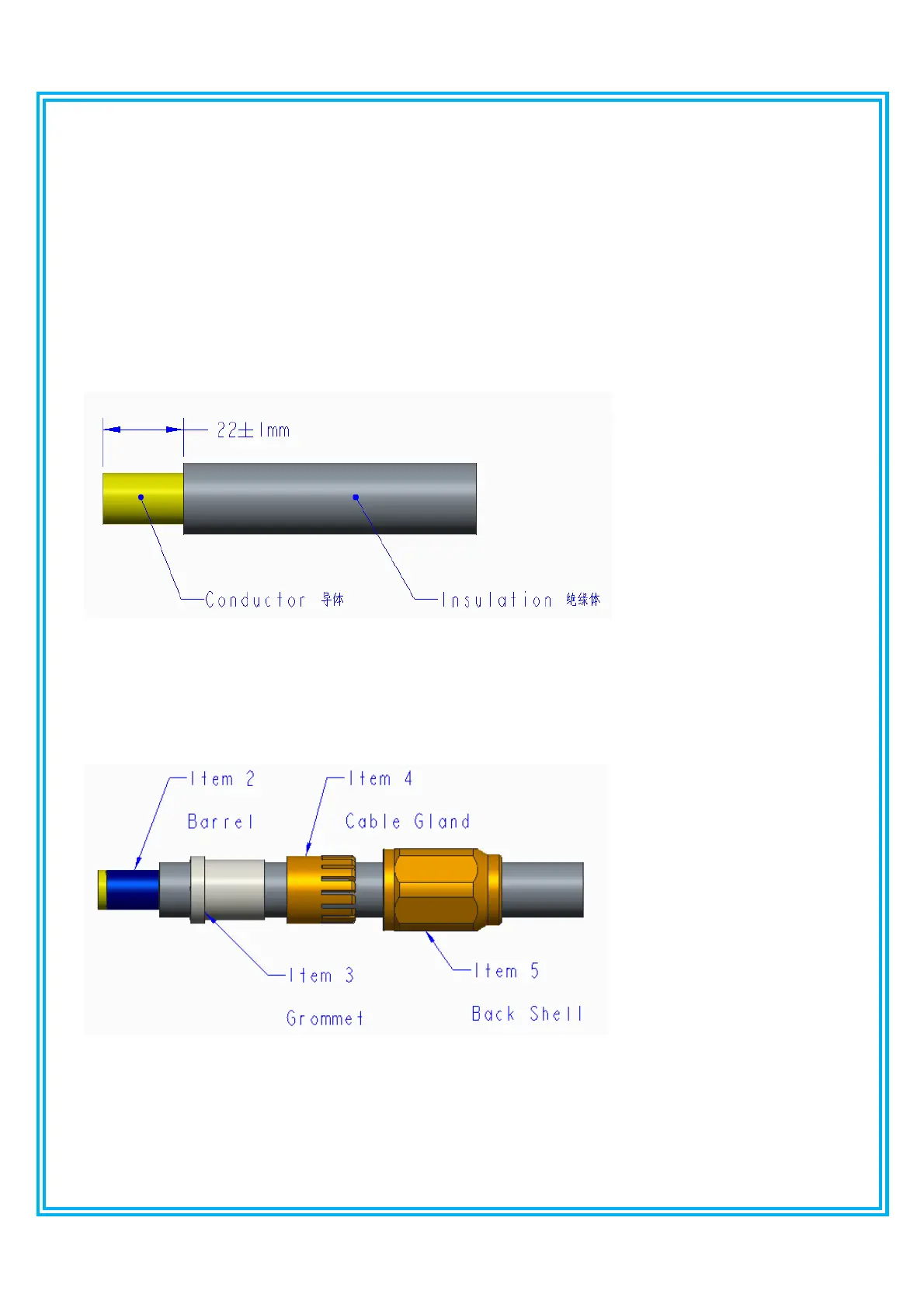 22±1mm

Conductor 导体

Insulation 绝缘体

Item 2

Barrel

Item 4

Cable Gland

Item 3

Grommet

Item 5

Back Shell